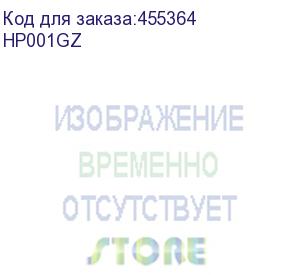 Код для заказа:455364
HP001GZ

ИЗОБРАЖЕНИЕ
ВРЕМЕННО
ОТСУТСТВУЕТ

STORE